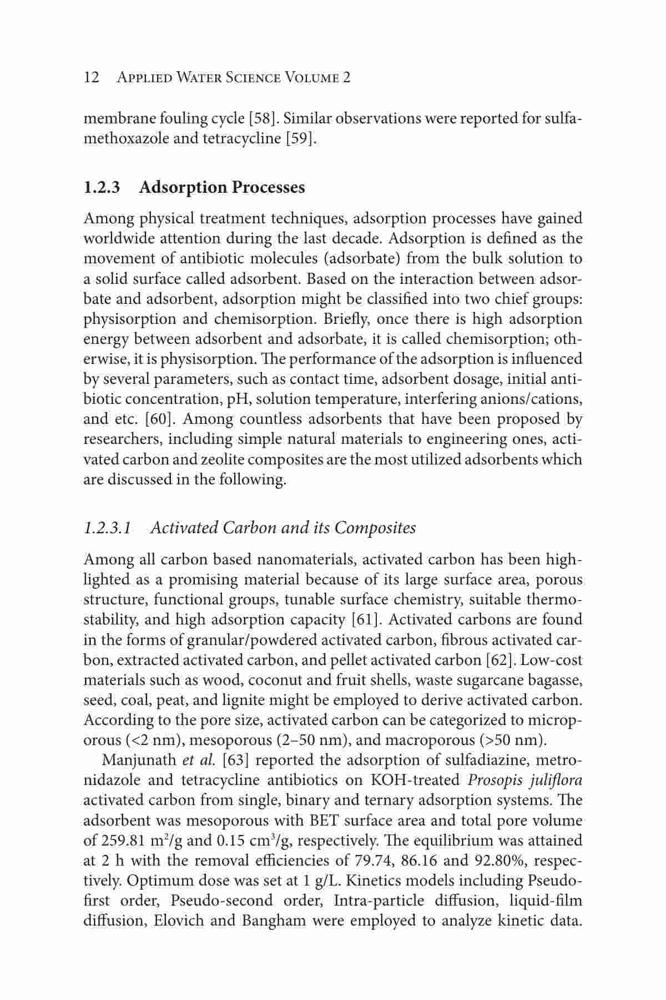 12 APPLIED WATER SCIENCE VOLUME 2

membrane fouling cycle [58]. Similar observations were reported for sulfamethoxazole and tetracycline [59].

1.2.3 Adsorption Processes

Among physical treatment techniques, adsorption processes have gained worldwide attention during the last decade. Adsorption is defined as the movement of antibiotic molecules (adsorbate) from the bulk solution to a solid surface called adsorbent. Based on the interaction between adsorbate and adsorbent, adsorption might be classified into two chief groups: physisorption and chemisorption. Briefly, once there is high adsorption energy between adsorbent and adsorbate, it is called chemisorption; otherwise, it is physisorption. The performance of the adsorption is influenced by several parameters, such as contact time, adsorbent dosage, initial antibiotic concentration, pH, solution temperature, interfering anions/cations, and etc. [60]. Among countless adsorbents that have been proposed by researchers, including simple natural materials to engineering ones, activated carbon and zeolite composites are the most utilized adsorbents which are discussed in the following.

1.2.3.1 Activated Carbon and its Composites

Among all carbon based nanomaterials, activated carbon has been highlighted as a promising material because of its large surface area, porous structure, functional groups, tunable surface chemistry, suitable thermostability, and high adsorption capacity [61]. Activated carbons are found in the forms of granular/powdered activated carbon, fibrous activated carbon, extracted activated carbon, and pellet activated carbon [62]. Low-cost materials such as wood, coconut and fruit shells, waste sugarcane bagasse, seed, coal, peat, and lignite might be employed to derive activated carbon. According to the pore size, activated carbon can be categorized to microporous (<2 nm), mesoporous (2–50 nm), and macroporous (>50 nm).

Manjunath et al. [63] reported the adsorption of sulfadiazine, metronidazole and tetracycline antibiotics on KOH-treated Prosopis juliflora activated carbon from single, binary and ternary adsorption systems. The adsorbent was mesoporous with BET surface area and total pore volume of 259.81 $m^2/g$ and 0.15 $cm^3/g$, respectively. The equilibrium was attained at 2 h with the removal efficiencies of 79.74, 86.16 and 92.80%, respectively. Optimum dose was set at 1 g/L. Kinetics models including Pseudo-first order, Pseudo-second order, Intra-particle diffusion, liquid-film diffusion, Elovich and Bangham were employed to analyze kinetic data.